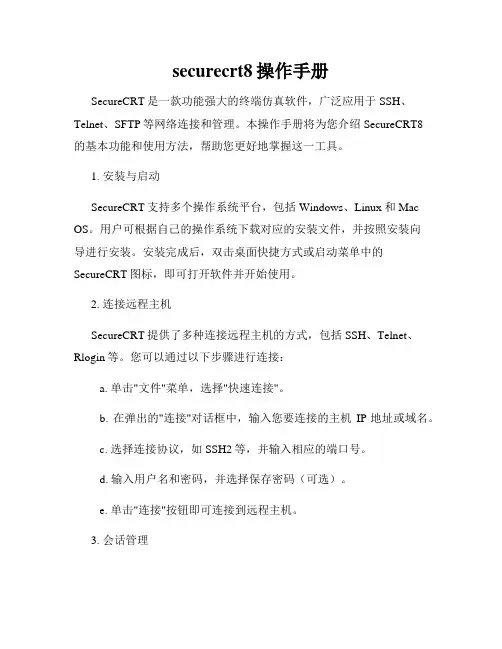 securecrt8 操作手册

SecureCRT 是一款功能强大的终端仿真软件，广泛应用于 SSH、Telnet、SFTP 等网络连接和管理。本操作手册将为您介绍 SecureCRT8 的基本功能和使用方法，帮助您更好地掌握这一工具。

1. 安装与启动

SecureCRT 支持多个操作系统平台，包括 Windows、Linux 和 Mac OS。用户可根据自己的操作系统下载对应的安装文件，并按照安装向导进行安装。安装完成后，双击桌面快捷方式或启动菜单中的 SecureCRT 图标，即可打开软件并开始使用。

2. 连接远程主机

SecureCRT 提供了多种连接远程主机的方式，包括 SSH、Telnet、Rlogin 等。您可以通过以下步骤进行连接：

a. 单击"文件"菜单，选择"快速连接"。

b. 在弹出的"连接"对话框中，输入您要连接的主机 IP 地址或域名。

c. 选择连接协议，如 SSH2 等，并输入相应的端口号。

d. 输入用户名和密码，并选择保存密码（可选）。

e. 单击"连接"按钮即可连接到远程主机。

3. 会话管理